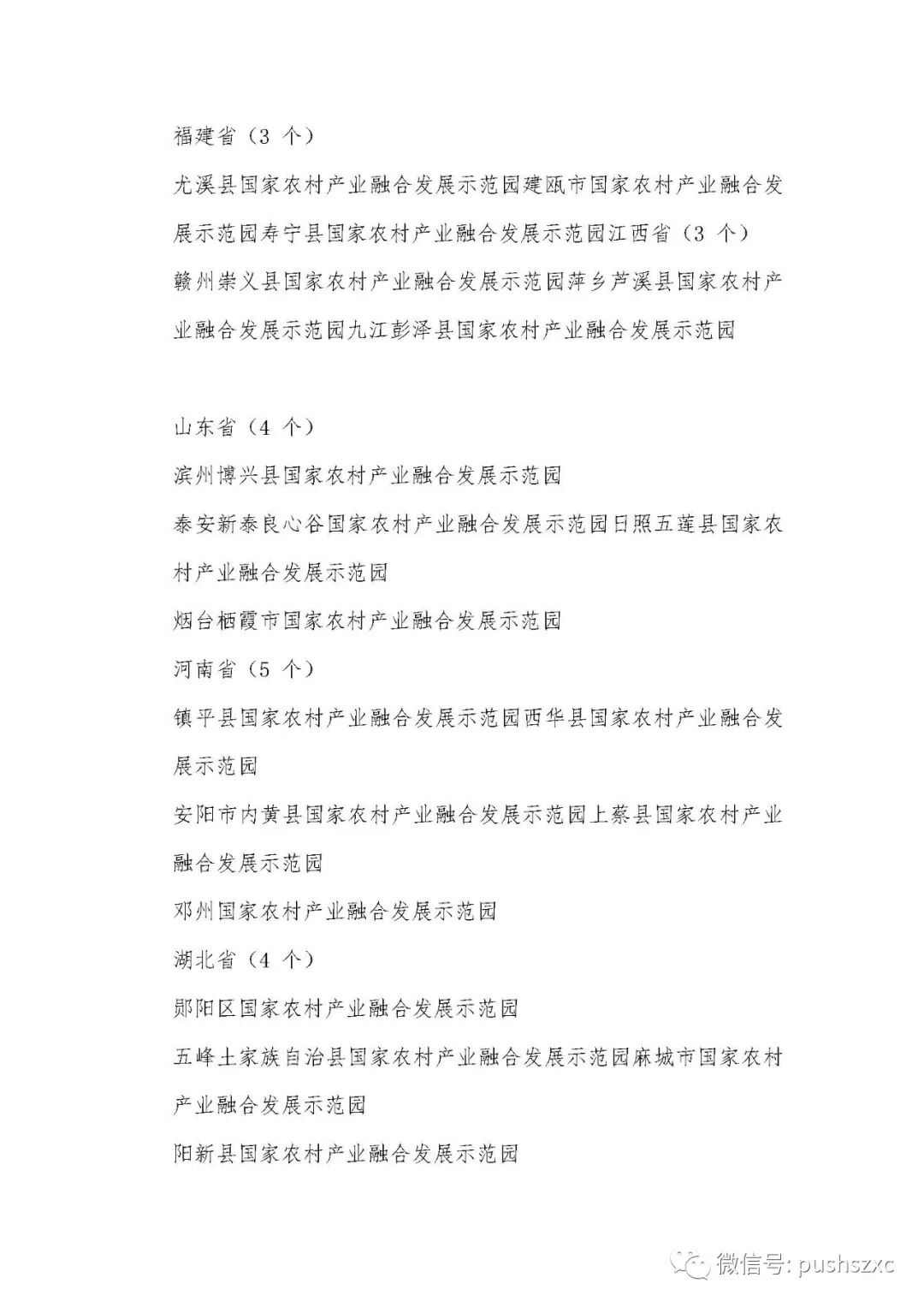 福建省（3个）

尤溪县国家农村产业融合发展示范园建瓯市国家农村产业融合发展示范园寿宁县国家农村产业融合发展示范园江西省（3个）

赣州崇义县国家农村产业融合发展示范园萍乡芦溪县国家农村产业融合发展示范园九江彭泽县国家农村产业融合发展示范园

山东省（4个）

滨州博兴县国家农村产业融合发展示范园

泰安新泰良心谷国家农村产业融合发展示范园日照五莲县国家农村产业融合发展示范园

烟台栖霞市国家农村产业融合发展示范园

河南省（5个）

镇平县国家农村产业融合发展示范园西华县国家农村产业融合发展示范园

安阳市内黄县国家农村产业融合发展示范园上蔡县国家农村产业融合发展示范园

邓州国家农村产业融合发展示范园

湖北省（4个）

郧阳区国家农村产业融合发展示范园

五峰土家族自治县国家农村产业融合发展示范园麻城市国家农村产业融合发展示范园

阳新县国家农村产业融合发展示范园

微信号: pushszxc